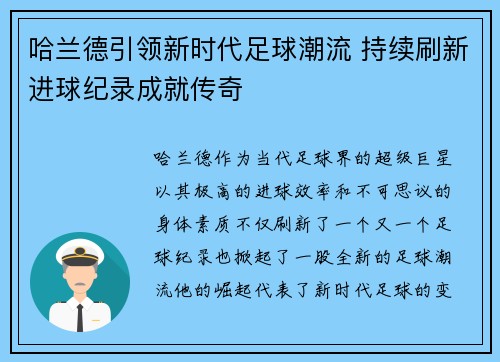 哈兰德引领新时代足球潮流 持续刷新进球纪录成就传奇

哈兰德作为当代足球界的超级巨星以其极高的进球效率和不可思议的身体素质不仅刷新了一个又一个足球纪录也掀起了一股全新的足球潮流他的崛起代表了新时代足球的变